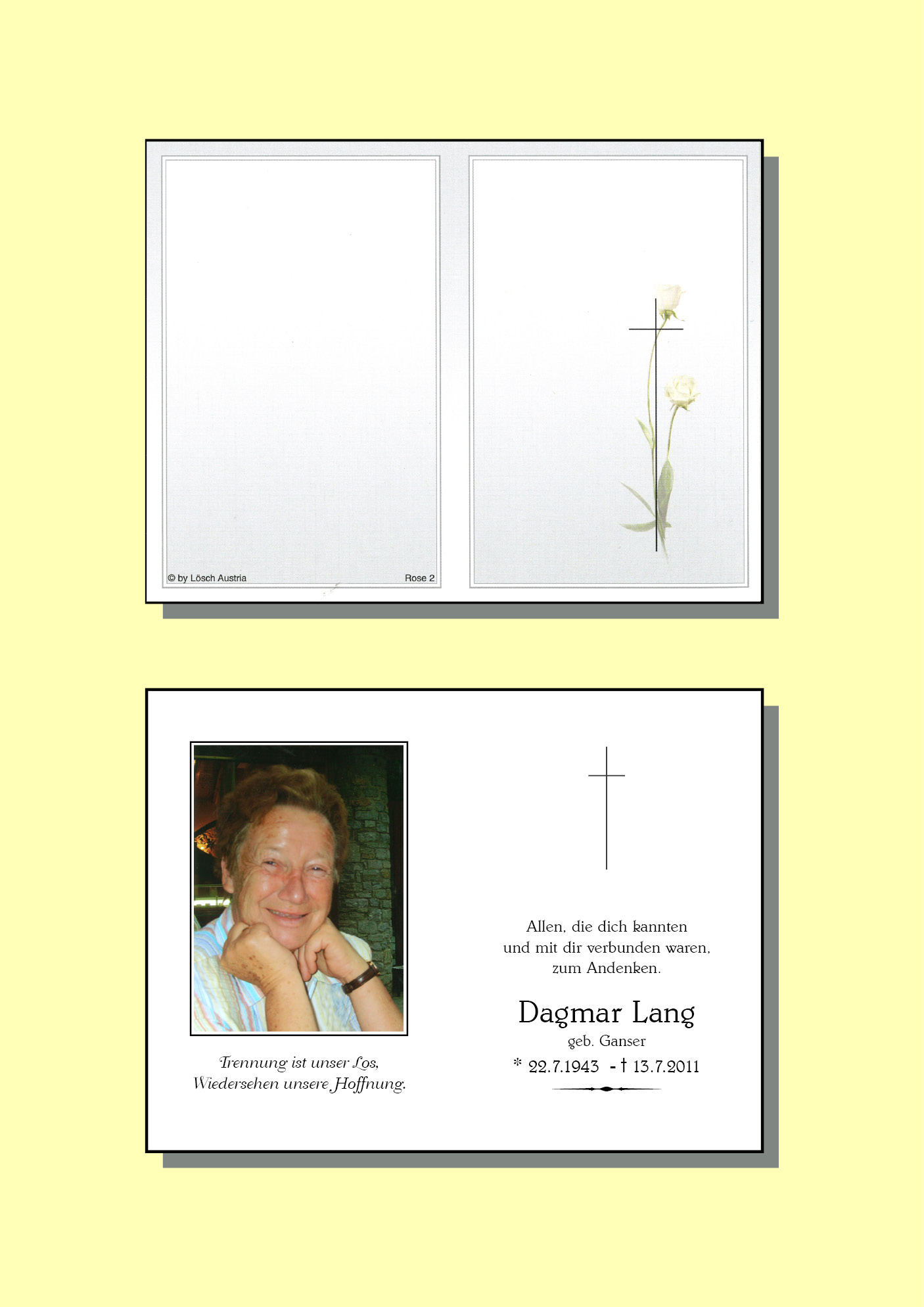 © by Lösch Austria

Rose 2

Trennung ist unser Los,
Wiedersehen unsere Hoffnung.

Allen, die dich kannten
und mit dir verbunden waren,
zum Andenken.

Dagmar Lang

geb. Ganser

* 22.7.1943 - † 13.7.2011